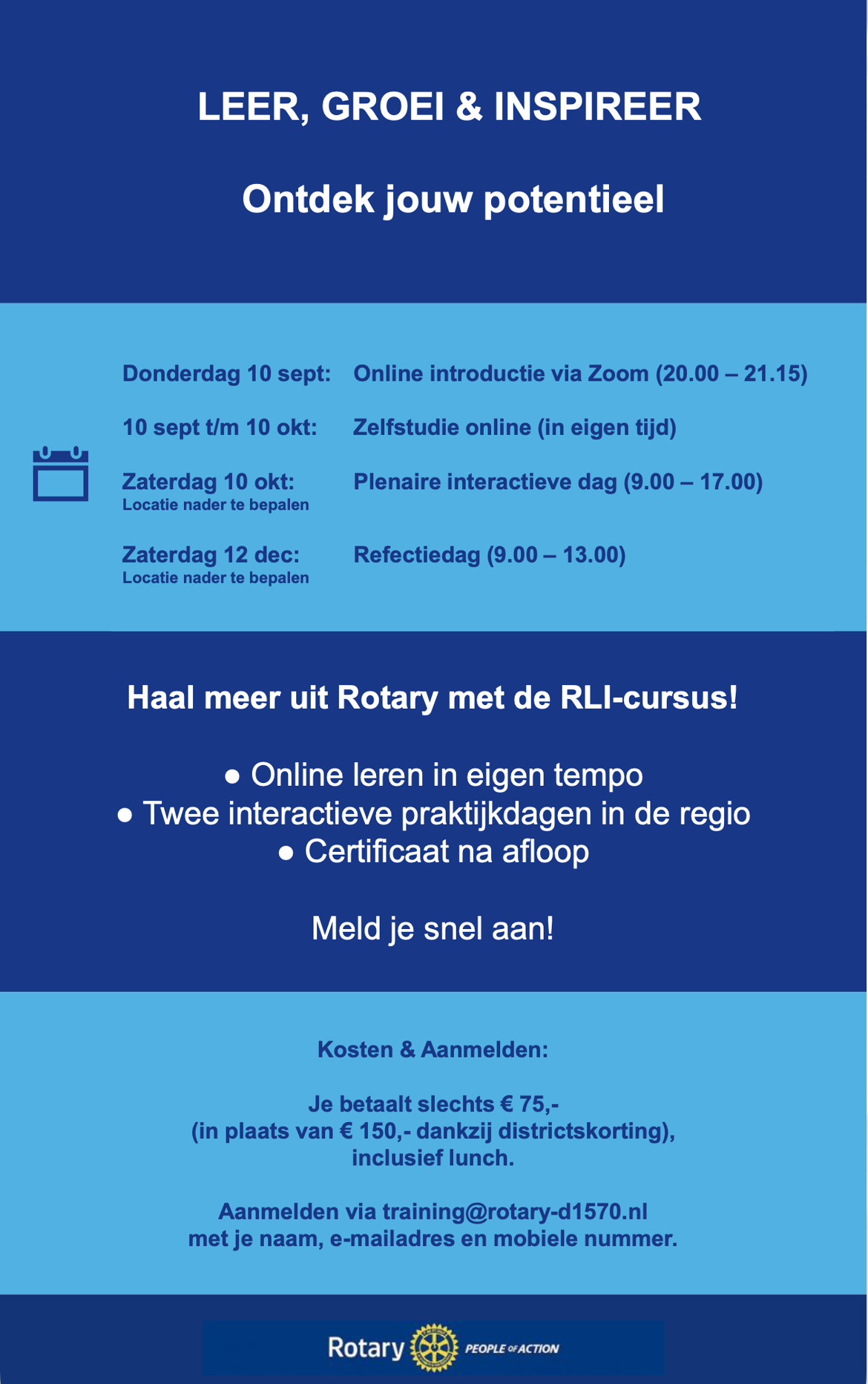 LEER, GROEI & INSPIREER

Ontdek jouw potentieel

Donderdag 10 sept: Online introductie via Zoom (20.00 – 21.15)

10 sept t/m 10 okt: Zelfstudie online (in eigen tijd)

Zaterdag 10 okt: Plenaire interactieve dag (9.00 – 17.00)
Locatie nader te bepalen

Zaterdag 12 dec: Refectiedag (9.00 – 13.00)
Locatie nader te bepalen

Haal meer uit Rotary met de RLI-cursus!

● Online leren in eigen tempo
● Twee interactieve praktijkdagen in de regio
● Certificaat na afloop

Meld je snel aan!

Kosten & Aanmelden:

Je betaalt slechts € 75,-
(in plaats van € 150,- dankzij districtskorting),
inclusief lunch.

Aanmelden via training@rotary-d1570.nl
met je naam, e-mailadres en mobiele nummer.

Rotary PEOPLE OF ACTION